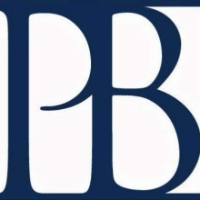 PB